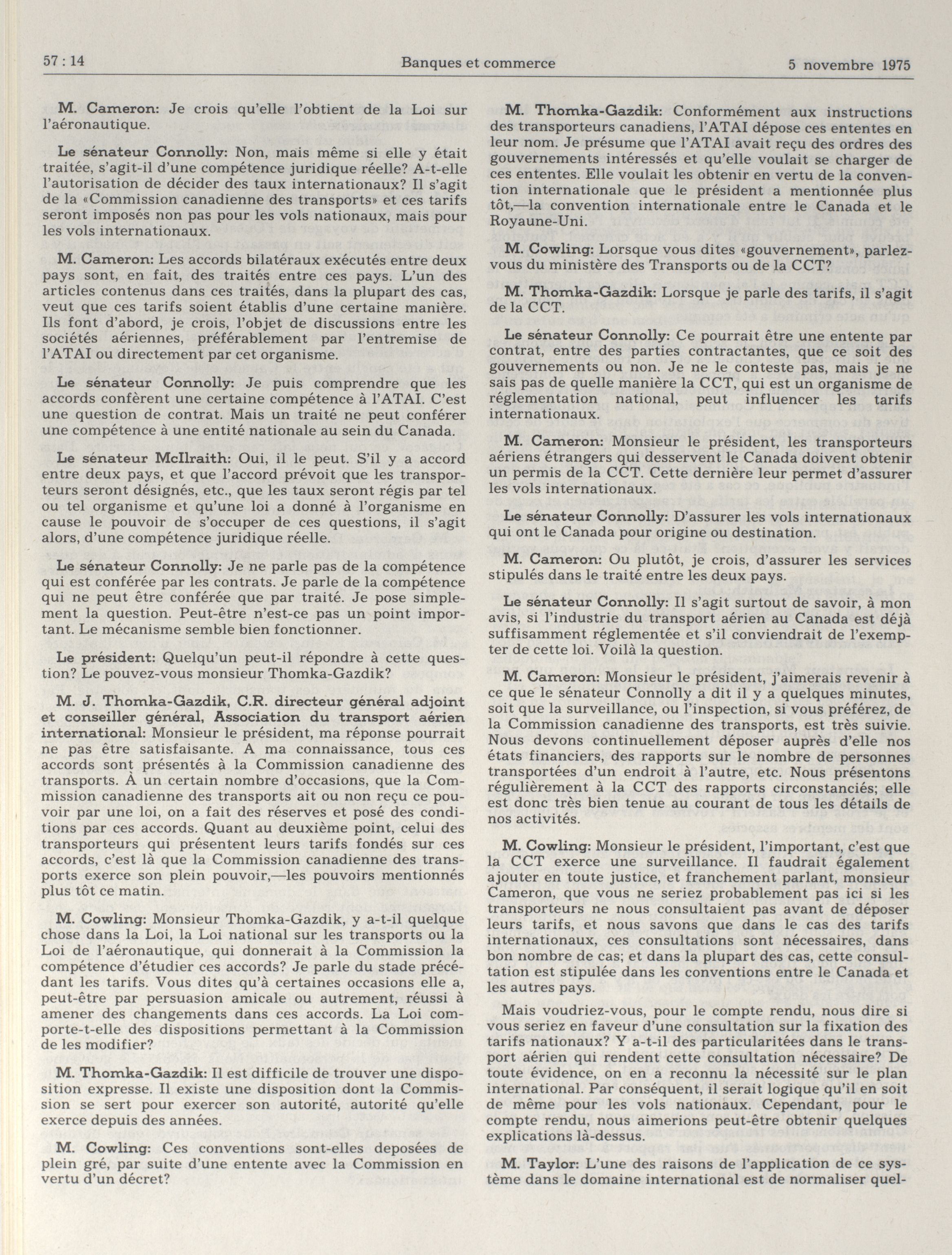 57 : 14 Banques et commerce 5 novembre 1975

M. Cameron: Je crois qu'elle l'obtient de la Loi sur l'aéronautique.

Le sénateur Connolly: Non, mais même si elle y était traitée, s'agit-il d'une compétence juridique réelle? A-t-elle l'autorisation de décider des taux internationaux? Il s'agit de la «Commission canadienne des transports» et ces tarifs seront imposés non pas pour les vols nationaux, mais pour les vols internationaux.

M. Cameron: Les accords bilatéraux exécutés entre deux pays sont, en fait, des traités entre ces pays. L'un des articles contenus dans ces traités, dans la plupart des cas, veut que ces tarifs soient établis d'une certaine manière. Ils font d'abord, je crois, l'objet de discussions entre les sociétés aériennes, préférablement par l'entremise de l'ATAI ou directement par cet organisme.

Le sénateur Connolly: Je puis comprendre que les accords confèrent une certaine compétence à l'ATAI. C'est une question de contrat. Mais un traité ne peut conférer une compétence à une entité nationale au sein du Canada.

Le sénateur McIlraith: Oui, il le peut. S'il y a accord entre deux pays, et que l'accord prévoit que les transporteurs seront désignés, etc., que les taux seront régis par tel ou tel organisme et qu'une loi a donné à l'organisme en cause le pouvoir de s'occuper de ces questions, il s'agit alors, d'une compétence juridique réelle.

Le sénateur Connolly: Je ne parle pas de la compétence qui est conférée par les contrats. Je parle de la compétence qui ne peut être conférée que par traité. Je pose simplement la question. Peut-être n'est-ce pas un point important. Le mécanisme semble bien fonctionner.

Le président: Quelqu'un peut-il répondre à cette question? Le pouvez-vous monsieur Thomka-Gazdik?

M. J. Thomka-Gazdik, C.R. directeur général adjoint et conseiller général, Association du transport aérien international: Monsieur le président, ma réponse pourrait ne pas être satisfaisante. A ma connaissance, tous ces accords sont présentés à la Commission canadienne des transports. À un certain nombre d'occasions, que la Commission canadienne des transports ait ou non reçu ce pouvoir par une loi, on a fait des réserves et posé des conditions par ces accords. Quant au deuxième point, celui des transporteurs qui présentent leurs tarifs fondés sur ces accords, c'est là que la Commission canadienne des transports exerce son plein pouvoir,—les pouvoirs mentionnés plus tôt ce matin.

M. Cowling: Monsieur Thomka-Gazdik, y a-t-il quelque chose dans la Loi, la Loi national sur les transports ou la Loi de l'aéronautique, qui donnerait à la Commission la compétence d'étudier ces accords? Je parle du stade précédant les tarifs. Vous dites qu'à certaines occasions elle a, peut-être par persuasion amicale ou autrement, réussi à amener des changements dans ces accords. La Loi comporte-t-elle des dispositions permettant à la Commission de les modifier?

M. Thomka-Gazdik: Il est difficile de trouver une disposition expresse. Il existe une disposition dont la Commission se sert pour exercer son autorité, autorité qu'elle exerce depuis des années.

M. Cowling: Ces conventions sont-elles deposées de plein gré, par suite d'une entente avec la Commission en vertu d'un décret?

M. Thomka-Gazdik: Conformément aux instructions des transporteurs canadiens, l'ATAI dépose ces ententes en leur nom. Je présume que l'ATAI avait reçu des ordres des gouvernements intéressés et qu'elle voulait se charger de ces ententes. Elle voulait les obtenir en vertu de la convention internationale que le président a mentionnée plus tôt,—la convention internationale entre le Canada et le Royaune-Uni.

M. Cowling: Lorsque vous dites «gouvernement», parlez-vous du ministère des Transports ou de la CCT?

M. Thomka-Gazdik: Lorsque je parle des tarifs, il s'agit de la CCT.

Le sénateur Connolly: Ce pourrait être une entente par contrat, entre des parties contractantes, que ce soit des gouvernements ou non. Je ne le conteste pas, mais je ne sais pas de quelle manière la CCT, qui est un organisme de réglementation national, peut influencer les tarifs internationaux.

M. Cameron: Monsieur le président, les transporteurs aériens étrangers qui desservent le Canada doivent obtenir un permis de la CCT. Cette dernière leur permet d'assurer les vols internationaux.

Le sénateur Connolly: D'assurer les vols internationaux qui ont le Canada pour origine ou destination.

M. Cameron: Ou plutôt, je crois, d'assurer les services stipulés dans le traité entre les deux pays.

Le sénateur Connolly: Il s'agit surtout de savoir, à mon avis, si l'industrie du transport aérien au Canada est déjà suffisamment réglementée et s'il conviendrait de l'exempter de cette loi. Voilà la question.

M. Cameron: Monsieur le président, j'aimerais revenir à ce que le sénateur Connolly a dit il y a quelques minutes, soit que la surveillance, ou l'inspection, si vous préférez, de la Commission canadienne des transports, est très suivie. Nous devons continuellement déposer auprès d'elle nos états financiers, des rapports sur le nombre de personnes transportées d'un endroit à l'autre, etc. Nous présentons régulièrement à la CCT des rapports circonstanciés; elle est donc très bien tenue au courant de tous les détails de nos activités.

M. Cowling: Monsieur le président, l'important, c'est que la CCT exerce une surveillance. Il faudrait également ajouter en toute justice, et franchement parlant, monsieur Cameron, que vous ne seriez probablement pas ici si les transporteurs ne nous consultaient pas avant de déposer leurs tarifs, et nous savons que dans le cas des tarifs internationaux, ces consultations sont nécessaires, dans bon nombre de cas; et dans la plupart des cas, cette consultation est stipulée dans les conventions entre le Canada et les autres pays.

Mais voudriez-vous, pour le compte rendu, nous dire si vous seriez en faveur d'une consultation sur la fixation des tarifs nationaux? Y a-t-il des particularitées dans le transport aérien qui rendent cette consultation nécessaire? De toute évidence, on en a reconnu la nécessité sur le plan international. Par conséquent, il serait logique qu'il en soit de même pour les vols nationaux. Cependant, pour le compte rendu, nous aimerions peut-être obtenir quelques explications là-dessus.

M. Taylor: L'une des raisons de l'application de ce système dans le domaine international est de normaliser quel-